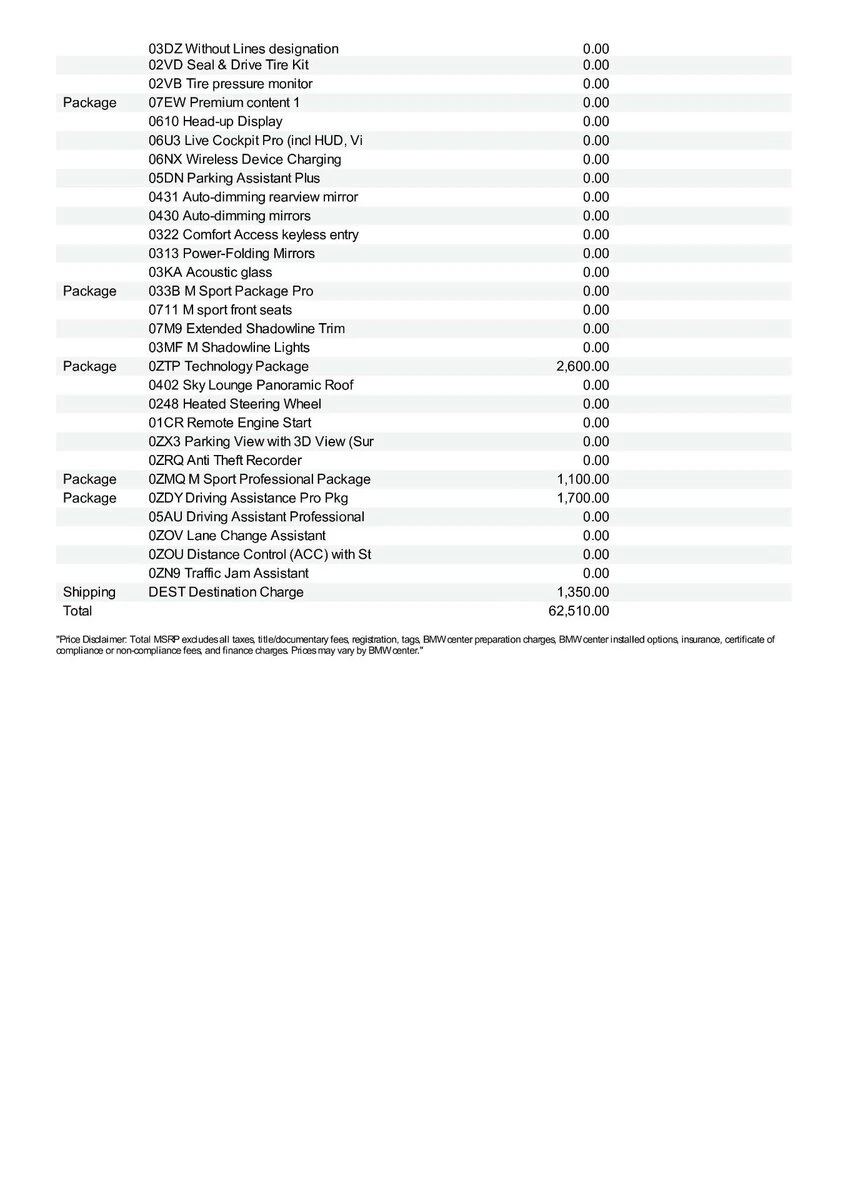 |  |  |  |
|---|---|---|
|  | 03DZ Without Lines designation | 0.00 |
|  | 02VD Seal & Drive Tire Kit | 0.00 |
|  | 02VB Tire pressure monitor | 0.00 |
| Package | 07EW Premium content 1 | 0.00 |
|  | 0610 Head-up Display | 0.00 |
|  | 06U3 Live Cockpit Pro (incl HUD, Vi | 0.00 |
|  | 06NX Wireless Device Charging | 0.00 |
|  | 05DN Parking Assistant Plus | 0.00 |
|  | 0431 Auto-dimming rearview mirror | 0.00 |
|  | 0430 Auto-dimming mirrors | 0.00 |
|  | 0322 Comfort Access keyless entry | 0.00 |
|  | 0313 Power-Folding Mirrors | 0.00 |
|  | 03KA Acoustic glass | 0.00 |
| Package | 033B M Sport Package Pro | 0.00 |
|  | 0711 M sport front seats | 0.00 |
|  | 07M9 Extended Shadowline Trim | 0.00 |
|  | 03MF M Shadowline Lights | 0.00 |
| Package | 0ZTP Technology Package | 2,600.00 |
|  | 0402 Sky Lounge Panoramic Roof | 0.00 |
|  | 0248 Heated Steering Wheel | 0.00 |
|  | 01CR Remote Engine Start | 0.00 |
|  | 0ZX3 Parking View with 3D View (Sur | 0.00 |
|  | 0ZRQ Anti Theft Recorder | 0.00 |
| Package | 0ZMQ M Sport Professional Package | 1,100.00 |
| Package | 0ZDY Driving Assistance Pro Pkg | 1,700.00 |
|  | 05AU Driving Assistant Professional | 0.00 |
|  | 0ZOV Lane Change Assistant | 0.00 |
|  | 0ZOU Distance Control (ACC) with St | 0.00 |
|  | 0ZN9 Traffic Jam Assistant | 0.00 |
| Shipping | DEST Destination Charge | 1,350.00 |
| Total |  | 62,510.00 |

"Price Disclaimer: Total MSRP excludes all taxes, title/documentary fees, registration, tags, BMW center preparation charges, BMW center installed options, insurance, certificate of compliance or non-compliance fees, and finance charges. Prices may vary by BMW center."